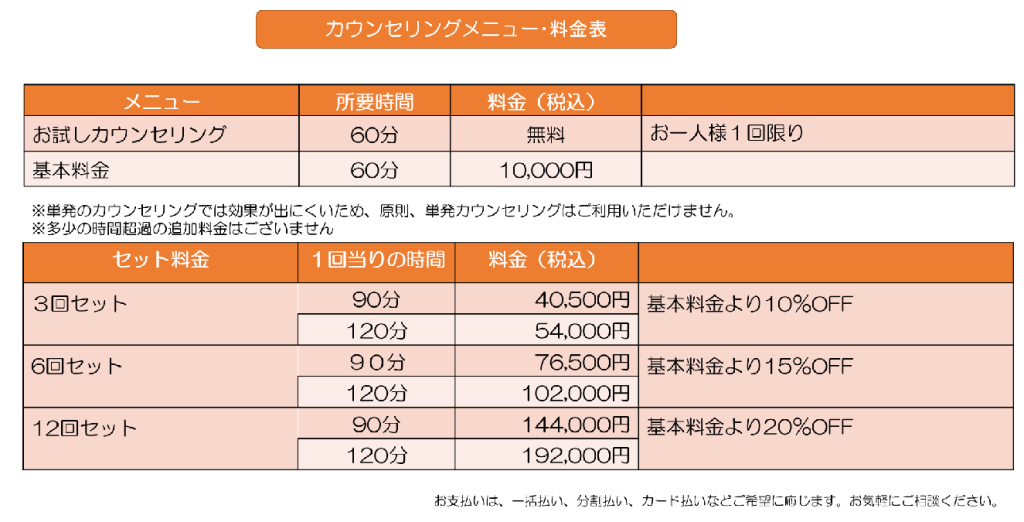 カウンセリングメニュー・料金表

| メニュー | 所要時間 | 料金（税込） | |
|---|---|---|---|
| お試しカウンセリング | 60分 | 無料 | お一人様１回限り |
| 基本料金 | 60分 | 10,000円 | |

※単発のカウンセリングでは効果が出にくいため、原則、単発カウンセリングはご利用いただけません。
※多少の時間超過の追加料金はございません

| セット料金 | １回当りの時間 | 料金（税込） | |
|---|---|---|---|
| ３回セット | 90分 | 40,500円 | 基本料金より10%OFF |
| | 120分 | 54,000円 | |
| 6回セット | ９０分 | 76,500円 | 基本料金より15%OFF |
| | 120分 | 102,000円 | |
| 12回セット | 90分 | 144,000円 | 基本料金より20%OFF |
| | 120分 | 192,000円 | |

お支払いは、一括払い、分割払い、カード払いなどご希望に応じます。お気軽にご相談ください。